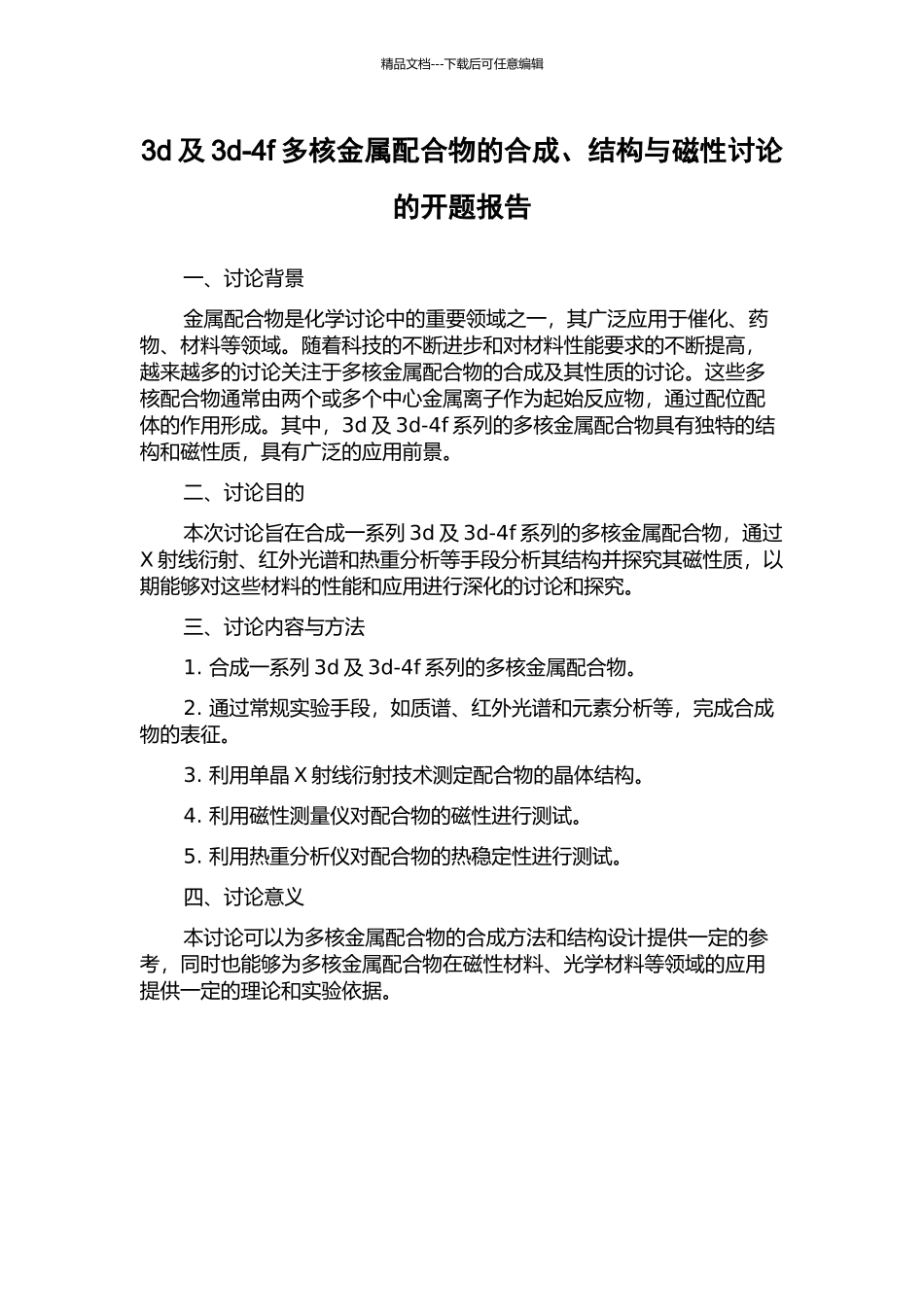 精品文档---下载后可任意编辑

3d 及 3d-4f 多核金属配合物的合成、结构与磁性讨论的开题报告

一、讨论背景

金属配合物是化学讨论中的重要领域之一，其广泛应用于催化、药物、材料等领域。随着科技的不断进步和对材料性能要求的不断提高，越来越多的讨论关注于多核金属配合物的合成及其性质的讨论。这些多核配合物通常由两个或多个中心金属离子作为起始反应物，通过配位配体的作用形成。其中，3d 及 3d-4f 系列的多核金属配合物具有独特的结构和磁性质，具有广泛的应用前景。

二、讨论目的

本次讨论旨在合成一系列 3d 及 3d-4f 系列的多核金属配合物，通过 X 射线衍射、红外光谱和热重分析等手段分析其结构并探究其磁性质，以期能够对这些材料的性能和应用进行深化的讨论和探究。

三、讨论内容与方法

1. 合成一系列 3d 及 3d-4f 系列的多核金属配合物。

2. 通过常规实验手段，如质谱、红外光谱和元素分析等，完成合成物的表征。

3. 利用单晶 X 射线衍射技术测定配合物的晶体结构。

4. 利用磁性测量仪对配合物的磁性进行测试。

5. 利用热重分析仪对配合物的热稳定性进行测试。

四、讨论意义

本讨论可以为多核金属配合物的合成方法和结构设计提供一定的参考，同时也能够为多核金属配合物在磁性材料、光学材料等领域的应用提供一定的理论和实验依据。